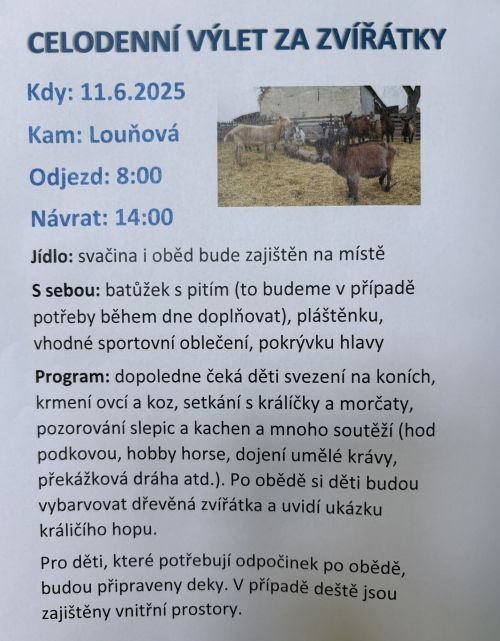 CELODENNÍ VÝLET ZA ZVÍŘÁTKY

Kdy: 11.6.2025

Kam: Louňová

Odjezd: 8:00

Návrat: 14:00

Jídlo: svačina i oběd bude zajištěn na místě

S sebou: batůžek s pitím (to budeme v případě potřeby během dne doplňovat), pláštěnku, vhodné sportovní oblečení, pokrývku hlavy

Program: dopoledne čeká děti svezení na koních, krmení ovcí a koz, setkání s králíčky a morčaty, pozorování slepic a kachen a mnoho soutěží (hod podkovou, hobby horse, dojení umělé krávy, překážková dráha atd.). Po obědě si děti budou vybarvovat dřevěná zvířátka a uvidí ukázku králičího hopu.

Pro děti, které potřebují odpočinek po obědě, budou připraveny deky. V případě deště jsou zajištěny vnitřní prostory.